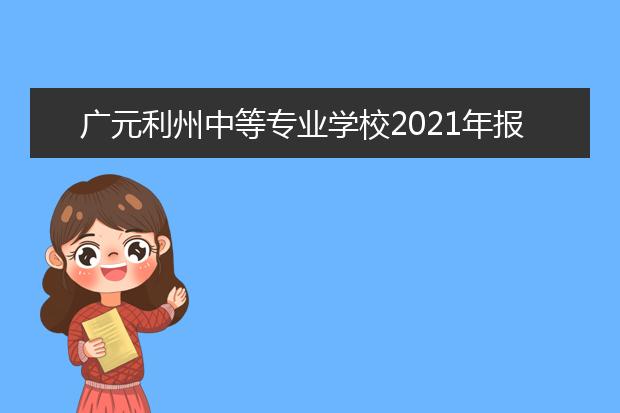 广元利州中等专业学校2021年报